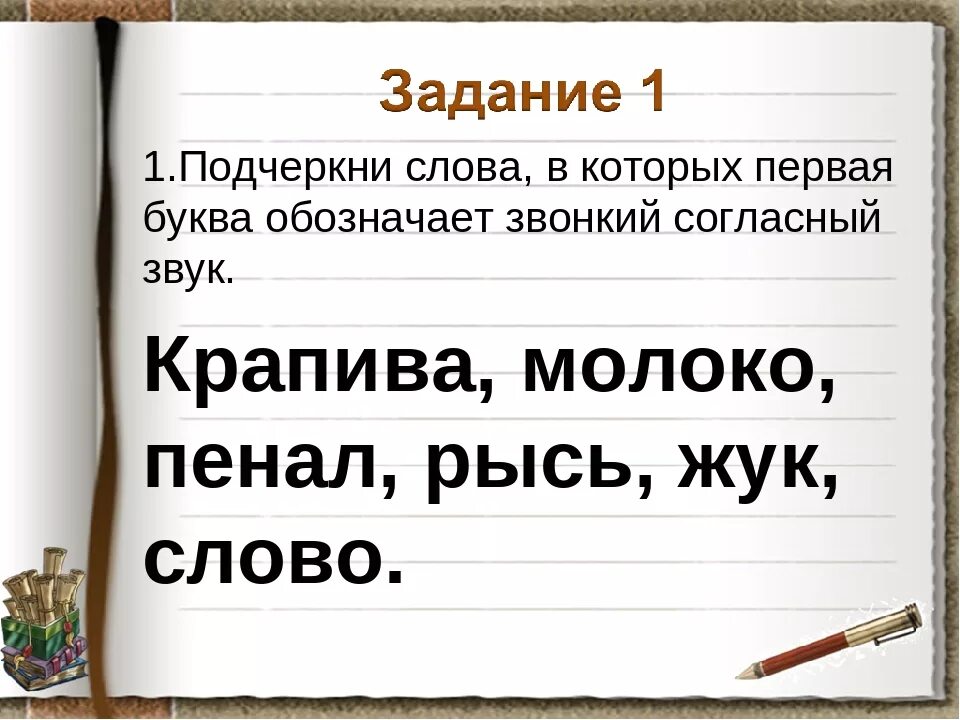 Задание 1

1.Подчеркни слова, в которых первая буква обозначает звонкий согласный звук.

Крапива, молоко, пенал, рысь, жук, слово.